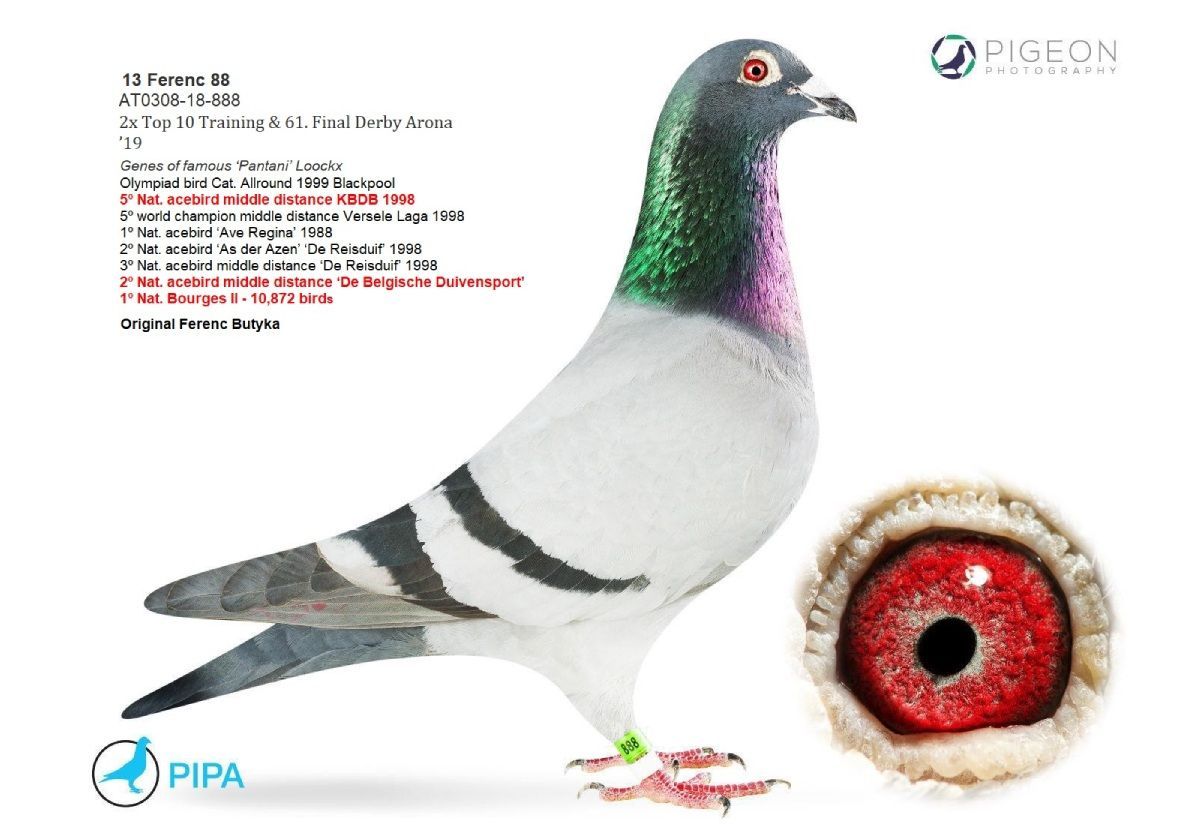 PIGEON
PHOTOGRAPHY

13 Ferenc 88
AT0308-18-888
2x Top 10 Training & 61. Final Derby Arona '19

Genes of famous 'Pantani' Loockx
Olympiad bird Cat. Allround 1999 Blackpool
5º Nat. acebird middle distance KBDB 1998
5º world champion middle distance Versele Laga 1998
1º Nat. acebird 'Ave Regina' 1988
2º Nat. acebird 'As der Azen' 'De Reisduif' 1998
3º Nat. acebird middle distance 'De Reisduif' 1998
2º Nat. acebird middle distance 'De Belgische Duivensport'
1º Nat. Bourges II - 10,872 birds

Original Ferenc Butyka

888

PIPA